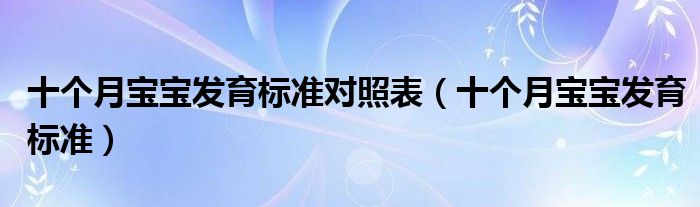 十个月宝宝发育标准对照表（十个月宝宝发育标准）